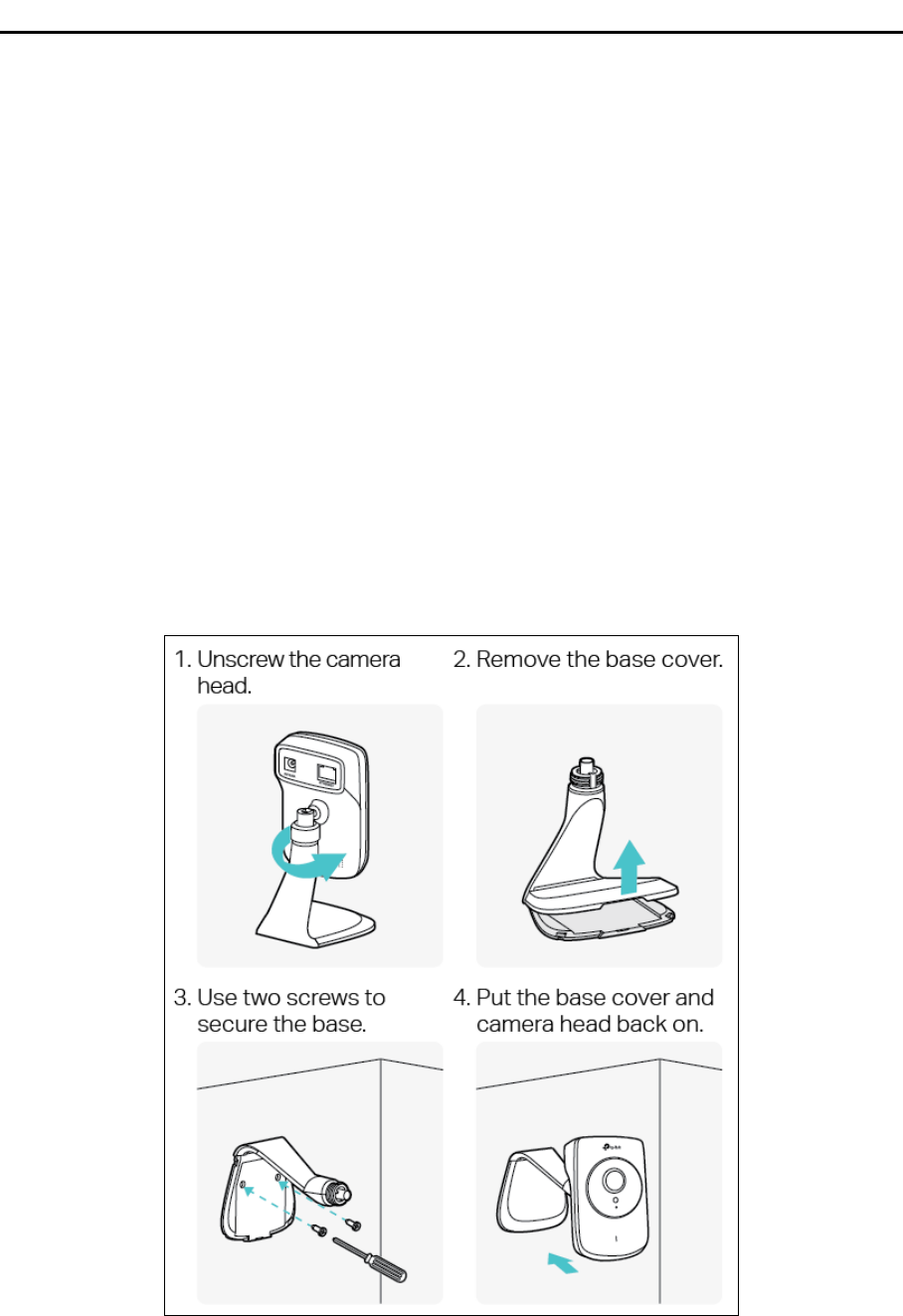 1. Unscrew the camera head.

2. Remove the base cover.

3. Use two screws to secure the base.

4. Put the base cover and camera head back on.